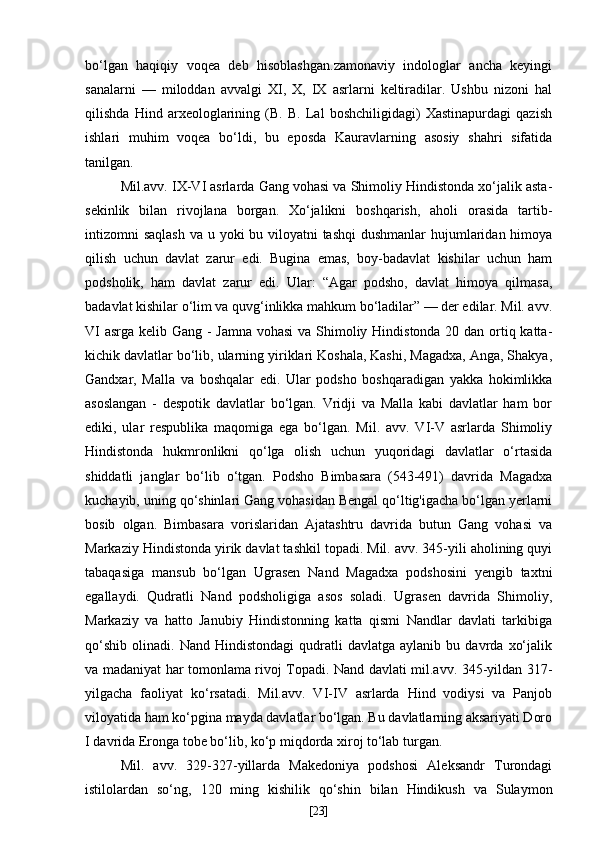 bo‘lgan haqiqiy voqea deb hisoblashgan.zamonaviy indologlar ancha keyingi sanalarni — miloddan avvalgi XI, X, IX asrlarni keltiradilar. Ushbu nizoni hal qilishda Hind arxeologlarining (B. B. Lal boshchiligidagi) Xastinapurdagi qazish ishlari muhim voqea bo‘ldi, bu eposda Kauravlarning asosiy shahri sifatida tanilgan.

Mil.avv. IX-VI asrlarda Gang vohasi va Shimoliy Hindistonda xo‘jalik asta-sekinlik bilan rivojlana borgan. Xo‘jalikni boshqarish, aholi orasida tartib-intizomni saqlash va u yoki bu viloyatni tashqi dushmanlar hujumlaridan himoya qilish uchun davlat zarur edi. Bugina emas, boy-badavlat kishilar uchun ham podsholik, ham davlat zarur edi. Ular: “Agar podsho, davlat himoya qilmasa, badavlat kishilar o‘lim va quvg‘inlikka mahkum bo‘ladilar” — der edilar. Mil. avv. VI asrga kelib Gang - Jamna vohasi va Shimoliy Hindistonda 20 dan ortiq katta-kichik davlatlar bo‘lib, ularning yiriklari Koshala, Kashi, Magadxa, Anga, Shakya, Gandxar, Malla va boshqalar edi. Ular podsho boshqaradigan yakka hokimlikka asoslangan - despotik davlatlar bo‘lgan. Vridji va Malla kabi davlatlar ham bor ediki, ular respublika maqomiga ega bo‘lgan. Mil. avv. VI-V asrlarda Shimoliy Hindistonda hukmronlikni qo‘lga olish uchun yuqoridagi davlatlar o‘rtasida shiddatli janglar bo‘lib o‘tgan. Podsho Bimbasara (543-491) davrida Magadxa kuchayib, uning qo‘shinlari Gang vohasidan Bengal qo‘ltig'igacha bo‘lgan yerlarni bosib olgan. Bimbasara vorislaridan Ajatashtru davrida butun Gang vohasi va Markaziy Hindistonda yirik davlat tashkil topadi. Mil. avv. 345-yili aholining quyi tabaqasiga mansub bo‘lgan Ugrasen Nand Magadxa podshosini yengib taxtni egallaydi. Qudratli Nand podsholigiga asos soladi. Ugrasen davrida Shimoliy, Markaziy va hatto Janubiy Hindistonning katta qismi Nandlar davlati tarkibiga qo‘shib olinadi. Nand Hindistondagi qudratli davlatga aylanib bu davrda xo‘jalik va madaniyat har tomonlama rivoj Topadi. Nand davlati mil.avv. 345-yildan 317-yilgacha faoliyat ko‘rsatadi. Mil.avv. VI-IV asrlarda Hind vodiysi va Panjob viloyatida ham ko‘pgina mayda davlatlar bo‘lgan. Bu davlatlarning aksariyati Doro I davrida Eronga tobe bo‘lib, ko‘p miqdorda xiroj to‘lab turgan.

Mil. avv. 329-327-yillarda Makedoniya podshosi Aleksandr Turondagi istilolardan so‘ng, 120 ming kishilik qo‘shin bilan Hindikush va Sulaymon

[23]